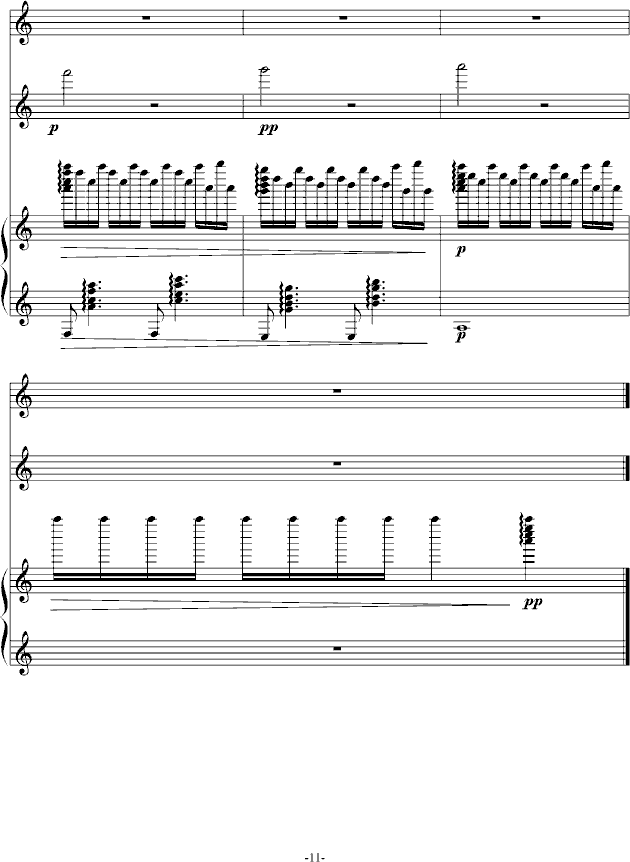 p

pp

p

p

pp

-11-